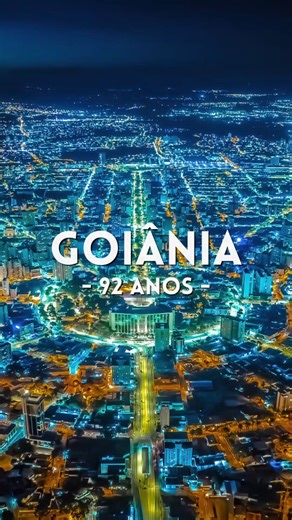 GOIÂNIA
- 92 ANOS -